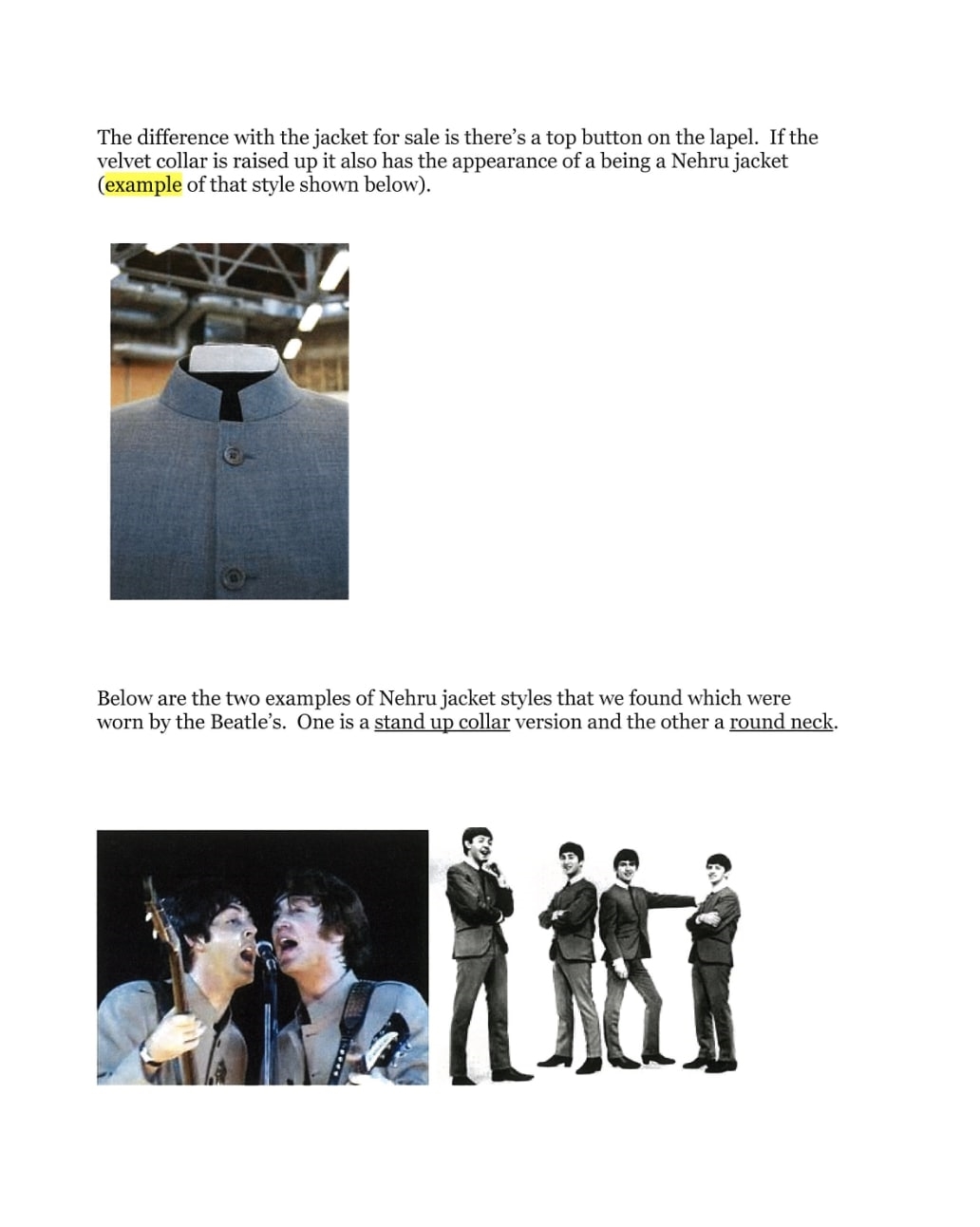 The difference with the jacket for sale is there's a top button on the lapel. If the velvet collar is raised up it also has the appearance of a being a Nehru jacket (example of that style shown below).

Below are the two examples of Nehru jacket styles that we found which were worn by the Beatle's. One is a stand up collar version and the other a round neck.